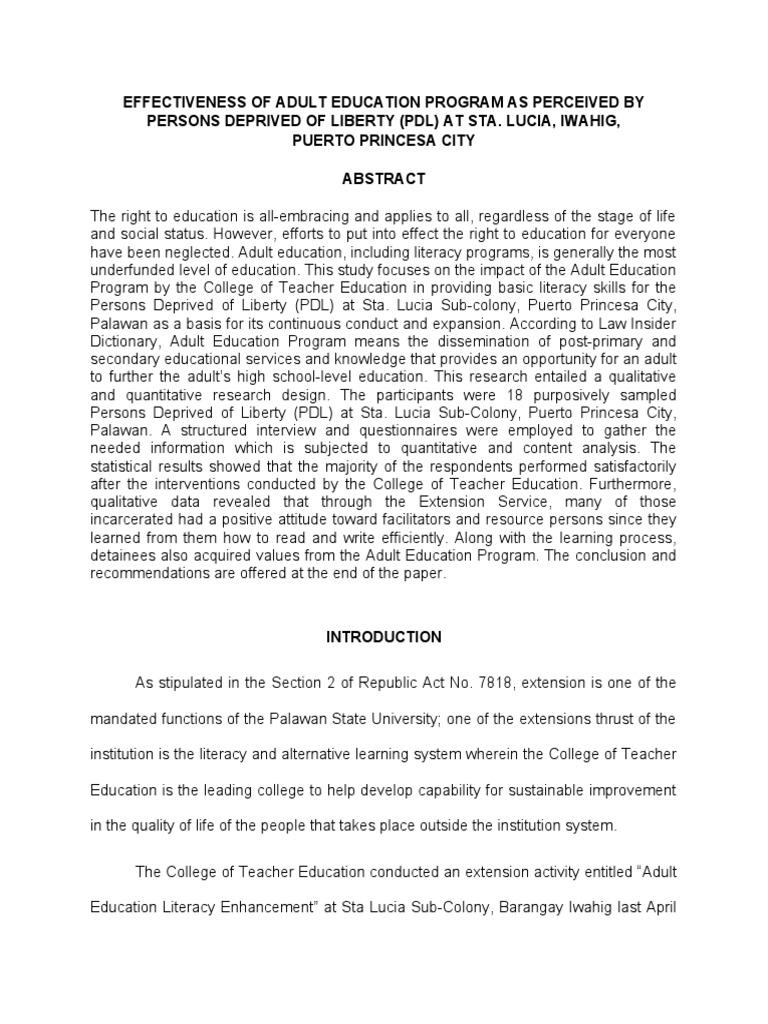 EFFECTIVENESS OF ADULT EDUCATION PROGRAM AS PERCEIVED BY PERSONS DEPRIVED OF LIBERTY (PDL) AT STA. LUCIA, IWAHIG, PUERTO PRINCESA CITY

ABSTRACT

The right to education is all-embracing and applies to all, regardless of the stage of life and social status. However, efforts to put into effect the right to education for everyone have been neglected. Adult education, including literacy programs, is generally the most underfunded level of education. This study focuses on the impact of the Adult Education Program by the College of Teacher Education in providing basic literacy skills for the Persons Deprived of Liberty (PDL) at Sta. Lucia Sub-colony, Puerto Princesa City, Palawan as a basis for its continuous conduct and expansion. According to Law Insider Dictionary, Adult Education Program means the dissemination of post-primary and secondary educational services and knowledge that provides an opportunity for an adult to further the adult's high school-level education. This research entailed a qualitative and quantitative research design. The participants were 18 purposively sampled Persons Deprived of Liberty (PDL) at Sta. Lucia Sub-Colony, Puerto Princesa City, Palawan. A structured interview and questionnaires were employed to gather the needed information which is subjected to quantitative and content analysis. The statistical results showed that the majority of the respondents performed satisfactorily after the interventions conducted by the College of Teacher Education. Furthermore, qualitative data revealed that through the Extension Service, many of those incarcerated had a positive attitude toward facilitators and resource persons since they learned from them how to read and write efficiently. Along with the learning process, detainees also acquired values from the Adult Education Program. The conclusion and recommendations are offered at the end of the paper.

INTRODUCTION

As stipulated in the Section 2 of Republic Act No. 7818, extension is one of the mandated functions of the Palawan State University; one of the extensions thrust of the institution is the literacy and alternative learning system wherein the College of Teacher Education is the leading college to help develop capability for sustainable improvement in the quality of life of the people that takes place outside the institution system.

The College of Teacher Education conducted an extension activity entitled "Adult Education Literacy Enhancement" at Sta Lucia Sub-Colony, Barangay Iwahig last April